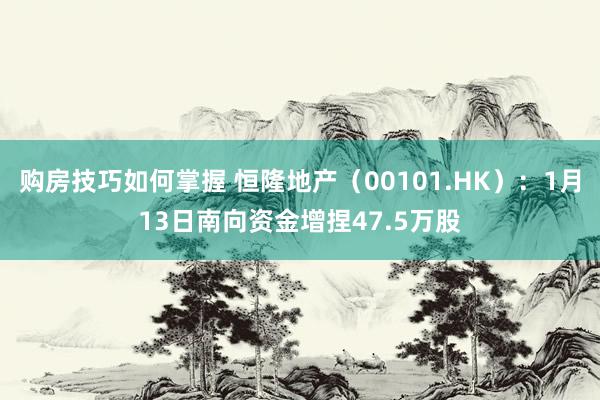 购房技巧如何掌握 恒隆地产（00101.HK）：1月13日南向资金增捏47.5万股